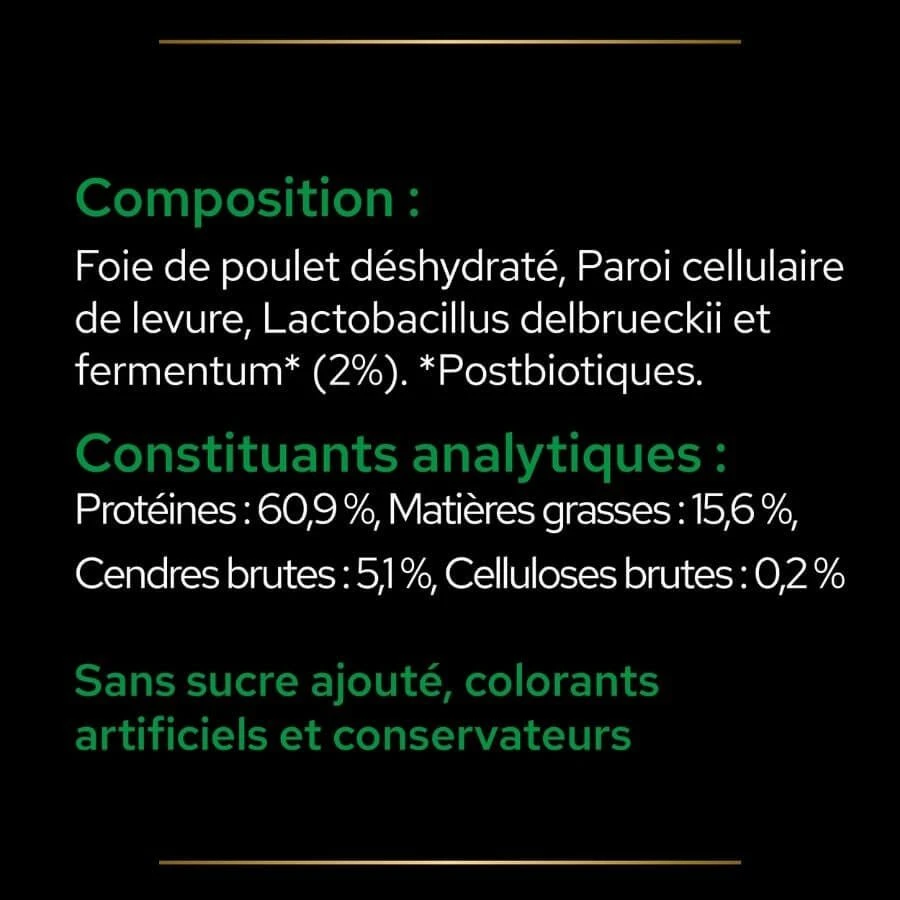 Composition :
Foie de poulet déshydraté, Paroi cellulaire de levure, Lactobacillus delbrueckii et fermentum* (2%). *Postbiotiques.

Constituants analytiques :
Protéines : 60,9 %, Matières grasses : 15,6 %, Cendres brutes : 5,1 %, Celluloses brutes : 0,2 %

Sans sucre ajouté, colorants artificiels et conservateurs